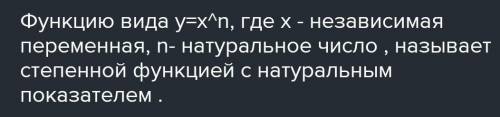 Функцию вида y=x^n, где x - независимая переменная, n- натуральное число , называет степенной функцией с натуральным показателем .